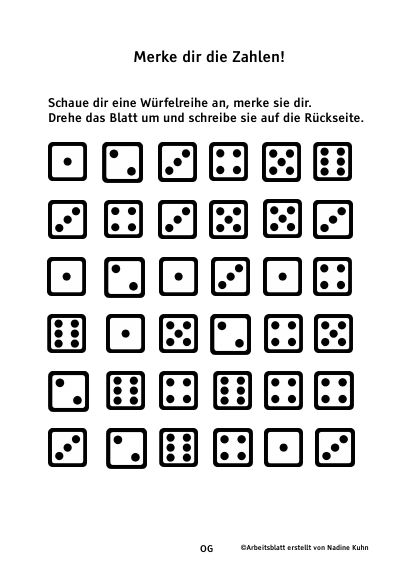 Merke dir die Zahlen!

Schaue dir eine Würfelreihe an, merke sie dir.
Drehe das Blatt um und schreibe sie auf die Rückseite.

OG ©Arbeitsblatt erstellt von Nadine Kuhn